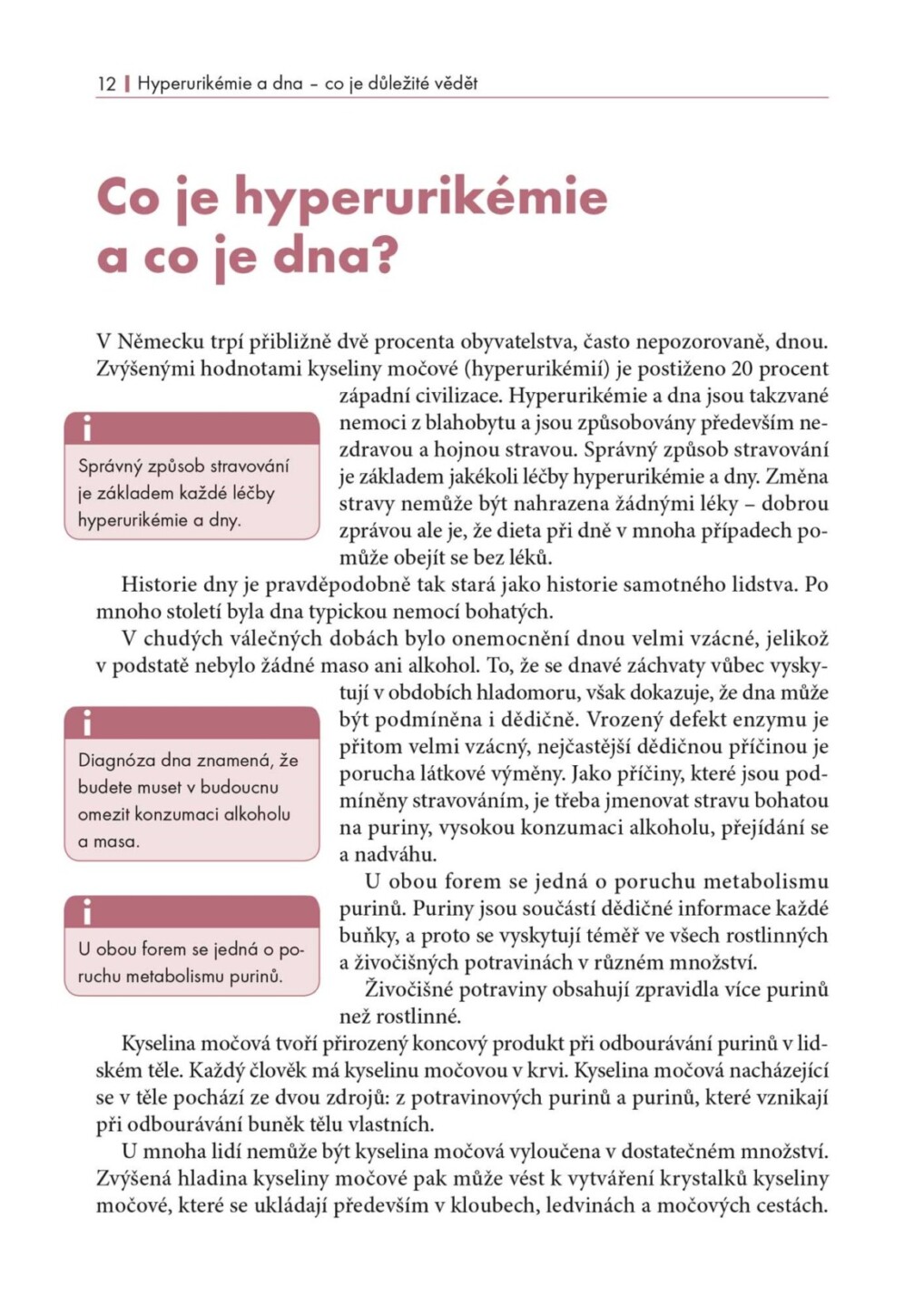 12 | Hyperurikémie a dna – co je důležité vědět

Co je hyperurikémie a co je dna?

V Německu trpí přibližně dvě procenta obyvatelstva, často nepozorovaně, dnou. Zvýšenými hodnotami kyseliny močové (hyperurikémií) je postiženo 20 procent západní civilizace. Hyperurikémie a dna jsou takzvané nemoci z blahobytu a jsou způsobovány především nezdravou a hojnou stravou. Správný způsob stravování je základem jakékoli léčby hyperurikémie a dny. Změna stravy nemůže být nahrazena žádnými léky – dobrou zprávou ale je, že dieta při dně v mnoha případech pomůže obejít se bez léků.

i
Správný způsob stravování je základem každé léčby hyperurikémie a dny.

Historie dny je pravděpodobně tak stará jako historie samotného lidstva. Po mnoho století byla dna typickou nemocí bohatých.

V chudých válečných dobách bylo onemocnění dnou velmi vzácné, jelikož v podstatě nebylo žádné maso ani alkohol. To, že se dnavé záchvaty vůbec vyskytují v obdobích hladomoru, však dokazuje, že dna může být podmíněna i dědičně. Vrozený defekt enzymu je přitom velmi vzácný, nejčastější dědičnou příčinou je porucha látkové výměny. Jako příčiny, které jsou podmíněny stravováním, je třeba jmenovat stravu bohatou na puriny, vysokou konzumaci alkoholu, přejídání se a nadváhu.

i
Diagnóza dna znamená, že budete muset v budoucnu omezit konzumaci alkoholu a masa.

U obou forem se jedná o poruchu metabolismu purinů. Puriny jsou součástí dědičné informace každé buňky, a proto se vyskytují téměř ve všech rostlinných a živočišných potravinách v různém množství.

i
U obou forem se jedná o poruchu metabolismu purinů.

Živočišné potraviny obsahují zpravidla více purinů než rostlinné.

Kyselina močová tvoří přirozený koncový produkt při odbourávání purinů v lidském těle. Každý člověk má kyselinu močovou v krvi. Kyselina močová nacházející se v těle pochází ze dvou zdrojů: z potravinových purinů a purinů, které vznikají při odbourávání buněk tělu vlastních.

U mnoha lidí nemůže být kyselina močová vyloučena v dostatečném množství. Zvýšená hladina kyseliny močové pak může vést k vytváření krystalků kyseliny močové, které se ukládají především v kloubech, ledvinách a močových cestách.